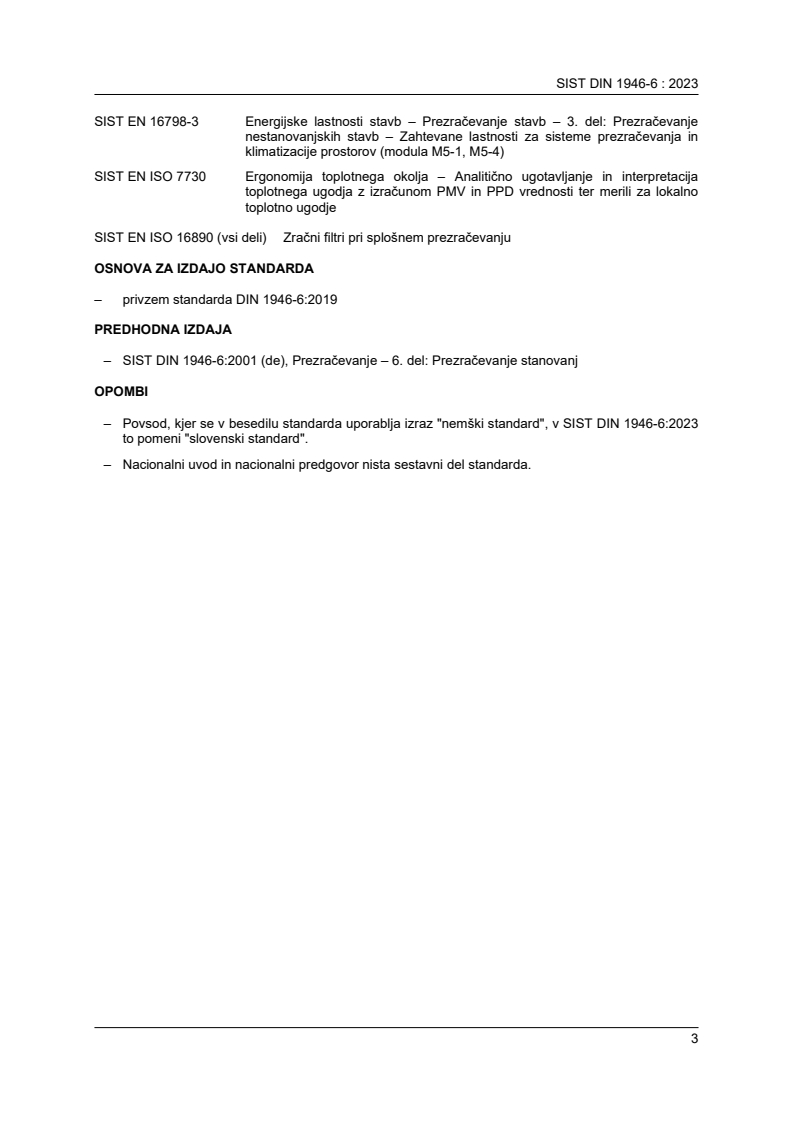 SIST DIN 1946-6 : 2023

SIST EN 16798-3 Energijske lastnosti stavb – Prezračevanje stavb – 3. del: Prezračevanje nestanovanjskih stavb – Zahtevane lastnosti za sisteme prezračevanja in klimatizacije prostorov (modula M5-1, M5-4)

SIST EN ISO 7730 Ergonomija toplotnega okolja – Analitično ugotavljanje in interpretacija toplotnega ugodja z izračunom PMV in PPD vrednosti ter merili za lokalno toplotno ugodje

SIST EN ISO 16890 (vsi deli) Zračni filtri pri splošnem prezračevanju

OSNOVA ZA IZDAJO STANDARDA

– privzem standarda DIN 1946-6:2019

PREDHODNA IZDAJA

– SIST DIN 1946-6:2001 (de), Prezračevanje – 6. del: Prezračevanje stanovanj

OPOMBI

– Povsod, kjer se v besedilu standarda uporablja izraz "nemški standard", v SIST DIN 1946-6:2023 to pomeni "slovenski standard".

– Nacionalni uvod in nacionalni predgovor nista sestavni del standarda.

3